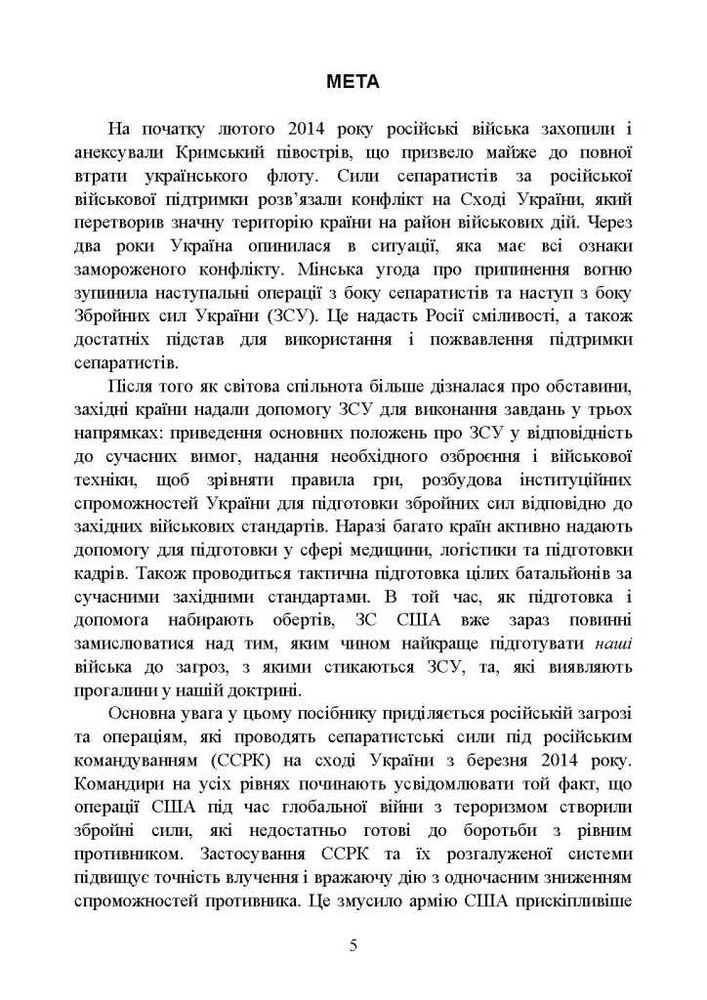 МЕТА

На початку лютого 2014 року російські війська захопили і анексували Кримський півострів, що призвело майже до повної втрати українського флоту. Сили сепаратистів за російської військової підтримки розв'язали конфлікт на Сході України, який перетворив значну територію країни на район військових дій. Через два роки Україна опинилася в ситуації, яка має всі ознаки замороженого конфлікту. Мінська угода про припинення вогню зупинила наступальні операції з боку сепаратистів та наступ з боку Збройних сил України (ЗСУ). Це надасть Росії сміливості, а також достатніх підстав для використання і пожвавлення підтримки сепаратистів.

Після того як світова спільнота більше дізналася про обставини, західні країни надали допомогу ЗСУ для виконання завдань у трьох напрямках: приведення основних положень про ЗСУ у відповідність до сучасних вимог, надання необхідного озброєння і військової техніки, щоб зрівняти правила гри, розбудова інституційних спроможностей України для підготовки збройних сил відповідно до західних військових стандартів. Наразі багато країн активно надають допомогу для підготовки у сфері медицини, логістики та підготовки кадрів. Також проводиться тактична підготовка цілих батальйонів за сучасними західними стандартами. В той час, як підготовка і допомога набирають обертів, ЗС США вже зараз повинні замислюватися над тим, яким чином найкраще підготувати наші війська до загроз, з якими стикаються ЗСУ, та, які виявляють прогалини у нашій доктрині.

Основна увага у цьому посібнику приділяється російській загрозі та операціям, які проводять сепаратистські сили під російським командуванням (ССРК) на сході України з березня 2014 року. Командири на усіх рівнях починають усвідомлювати той факт, що операції США під час глобальної війни з тероризмом створили збройні сили, які недостатньо готові до боротьби з рівним противником. Застосування ССРК та їх розгалуженої системи підвищує точність влучення і вражаючу дію з одночасним зниженням спроможностей противника. Це змусило армію США прискіпливіше

5